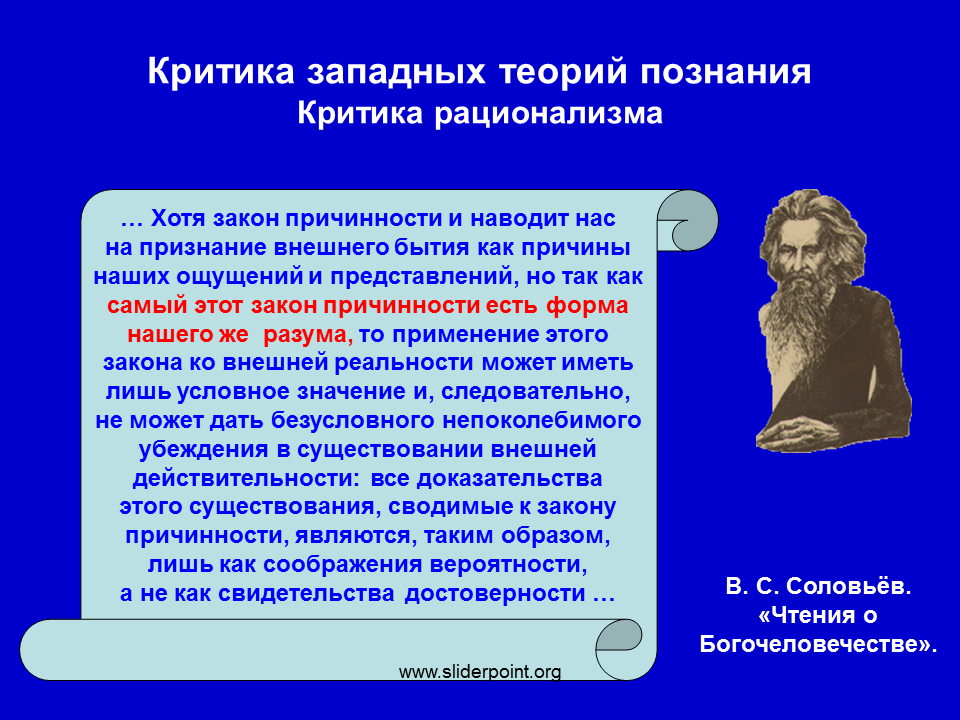 Критика западных теорий познания
Критика рационализма

… Хотя закон причинности и наводит нас на признание внешнего бытия как причины наших ощущений и представлений, но так как самый этот закон причинности есть форма нашего же разума, то применение этого закона ко внешней реальности может иметь лишь условное значение и, следовательно, не может дать безусловного непоколебимого убеждения в существовании внешней действительности: все доказательства этого существования, сводимые к закону причинности, являются, таким образом, лишь как соображения вероятности, а не как свидетельства достоверности …

В. С. Соловьёв. «Чтения о Богочеловечестве».

www.sliderpoint.org